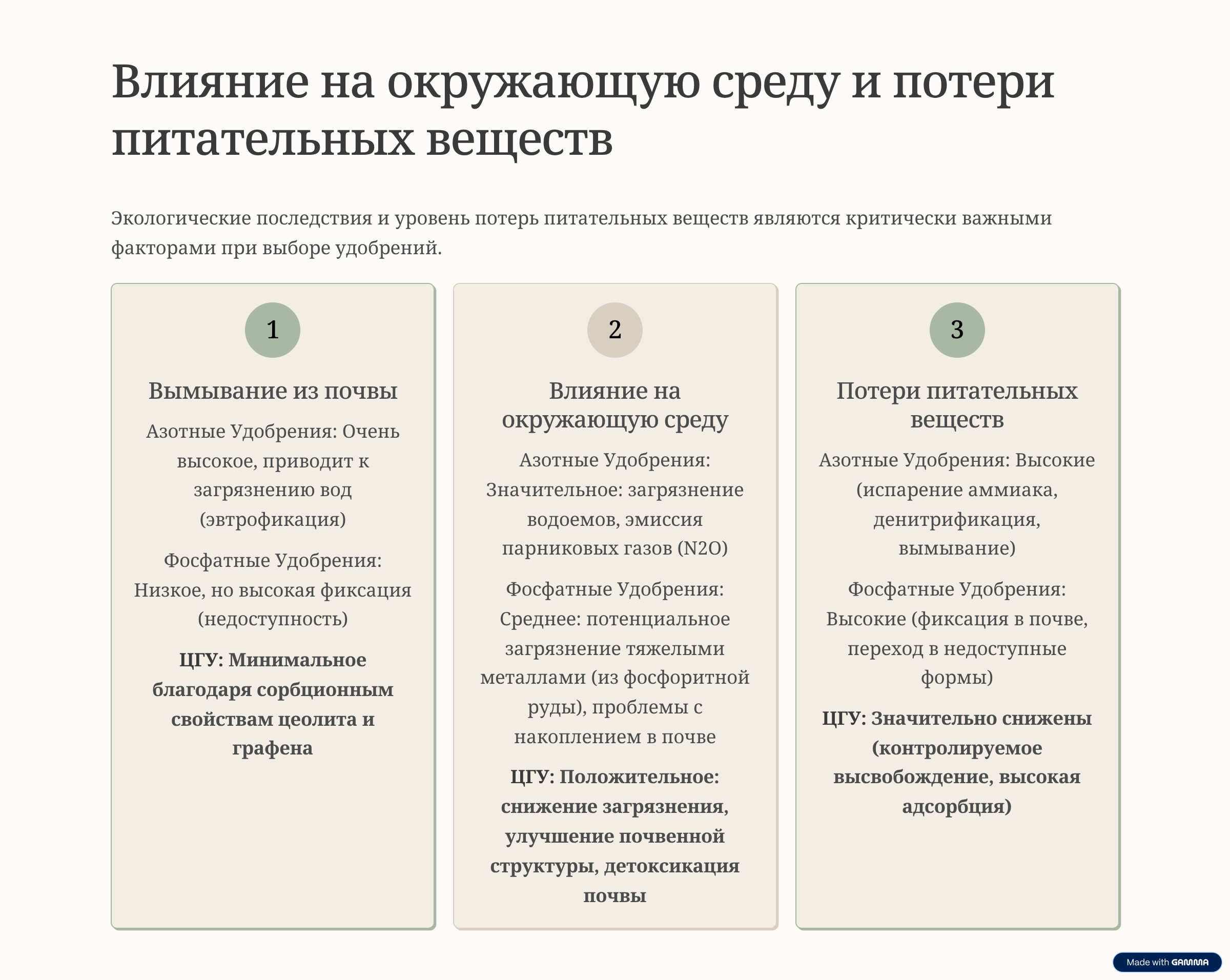 Влияние на окружающую среду и потери питательных веществ

Экологические последствия и уровень потерь питательных веществ являются критически важными факторами при выборе удобрений.

1

Вымывание из почвы

Азотные Удобрения: Очень высокое, приводит к загрязнению вод (эвтрофикация)

Фосфатные Удобрения: Низкое, но высокая фиксация (недоступность)

ЦГУ: Минимальное благодаря сорбционным свойствам цеолита и графена

2

Влияние на окружающую среду

Азотные Удобрения: Значительное: загрязнение водоемов, эмиссия парниковых газов (N2O)

Фосфатные Удобрения: Среднее: потенциальное загрязнение тяжелыми металлами (из фосфоритной руды), проблемы с накоплением в почве

ЦГУ: Положительное: снижение загрязнения, улучшение почвенной структуры, детоксикация почвы

3

Потери питательных веществ

Азотные Удобрения: Высокие (испарение аммиака, денитрификация, вымывание)

Фосфатные Удобрения: Высокие (фиксация в почве, переход в недоступные формы)

ЦГУ: Значительно снижены (контролируемое высвобождение, высокая адсорбция)

Made with GAMMA